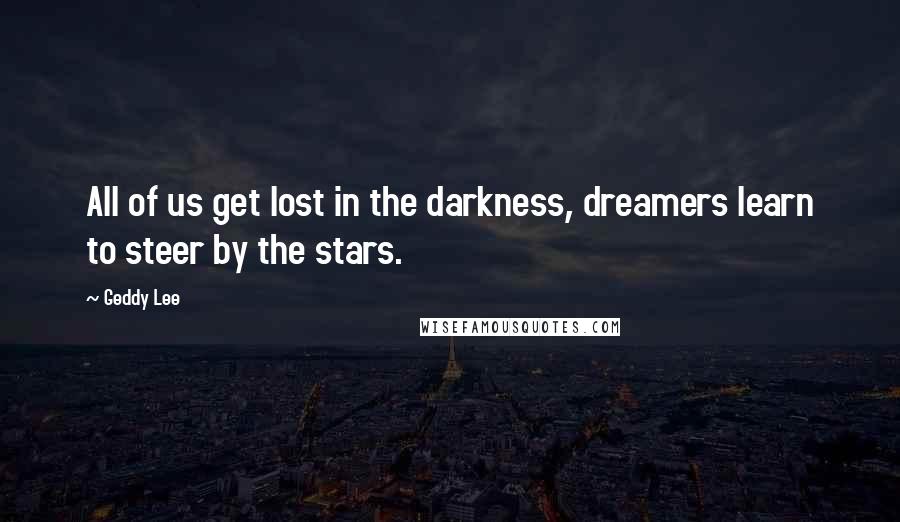 All of us get lost in the darkness, dreamers learn to steer by the stars.

~ Geddy Lee

WISEFAMOUSQUOTES.COM